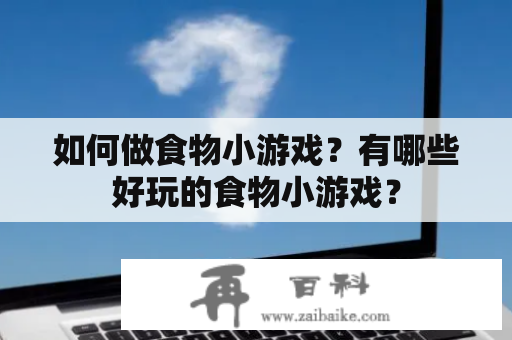 如何做食物小游戏？有哪些好玩的食物小游戏？

再 百科
www.zaibaike.com